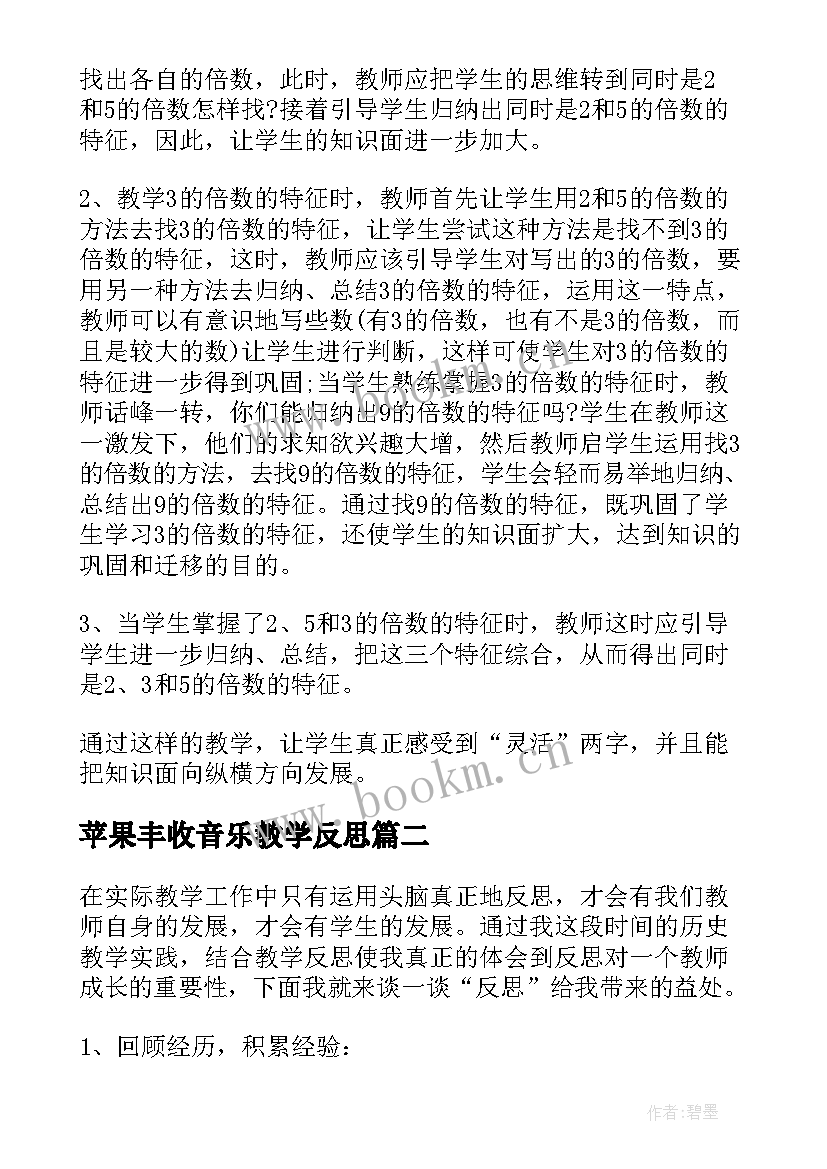 找出各自的倍数，此时，教师应把学生的思维转到同时是2和5的倍数怎样找?接着引导学生归纳出同时是2和5的倍数的特征，因此，让学生的知识面进一步加大。

2、教学3的倍数的特征时，教师首先让学生用2和5的倍数的方法去找3的倍数的特征，让学生尝试这种方法是找不到3的倍数的特征，这时，教师应该引导学生对写出的3的倍数，要用另一种方法去归纳、总结3的倍数的特征，运用这一特点，教师可以有意识地写些数(有3的倍数，也有不是3的倍数，而且是较大的数)让学生进行判断，这样可使学生对3的倍数的特征进一步得到巩固;当学生熟练掌握3的倍数的特征时，教师话峰一转，你们能归纳出9的倍数的特征吗?学生在教师这一激发下，他们的求知欲兴趣大增，然后教师启学生运用找3的倍数的方法，去找9的倍数的特征，学生会轻而易举地归纳、总结出9的倍数的特征。通过找9的倍数的特征，既巩固了学生学习3的倍数的特征，还使学生的知识面扩大，达到知识的巩固和迁移的目的。

3、当学生掌握了2、5和3的倍数的特征时，教师这时应引导学生进一步归纳、总结，把这三个特征综合，从而得出同时是2、3和5的倍数的特征。

通过这样的教学，让学生真正感受到“灵活”两字，并且能把知识面向纵横方向发展。

www.bookm.cn

苹果丰收音乐教学反思篇二

在实际教学工作中只有运用头脑真正地反思，才会有我们教师自身的发展，才会有学生的发展。通过我这段时间的历史教学实践，结合教学反思使我真正的体会到反思对一个教师成长的重要性，下面我就来谈一谈“反思”给我带来的益处。

1、回顾经历，积累经验:

作者:碧墨